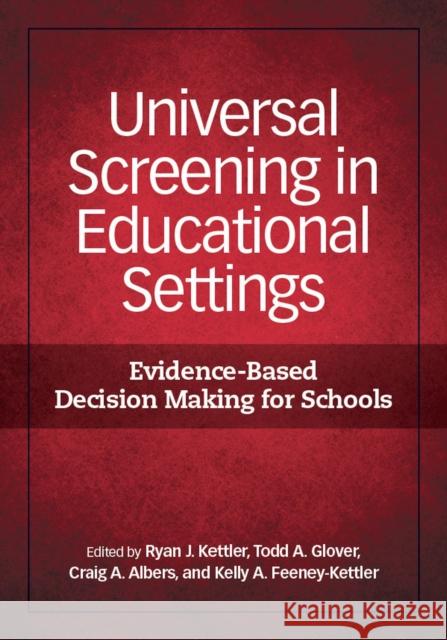 Universal Screening in Educational Settings

Evidence-Based Decision Making for Schools

Edited by Ryan J. Kettler, Todd A. Glover, Craig A. Albers, and Kelly A. Feeney-Kettler

Kraina Książek